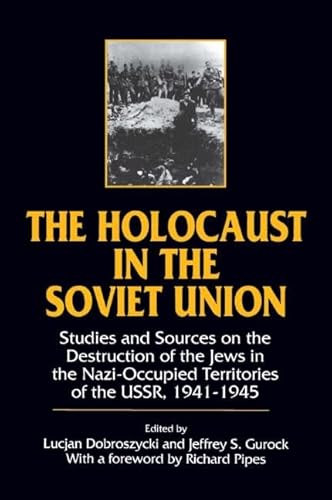 THE HOLOCAUST IN THE SOVIET UNION

Studies and Sources on the Destruction of the Jews in the Nazi-Occupied Territories of the USSR, 1941-1945

Edited by
Lucjan Dobroszycki and Jeffrey S. Gurock
With a foreword by Richard Pipes